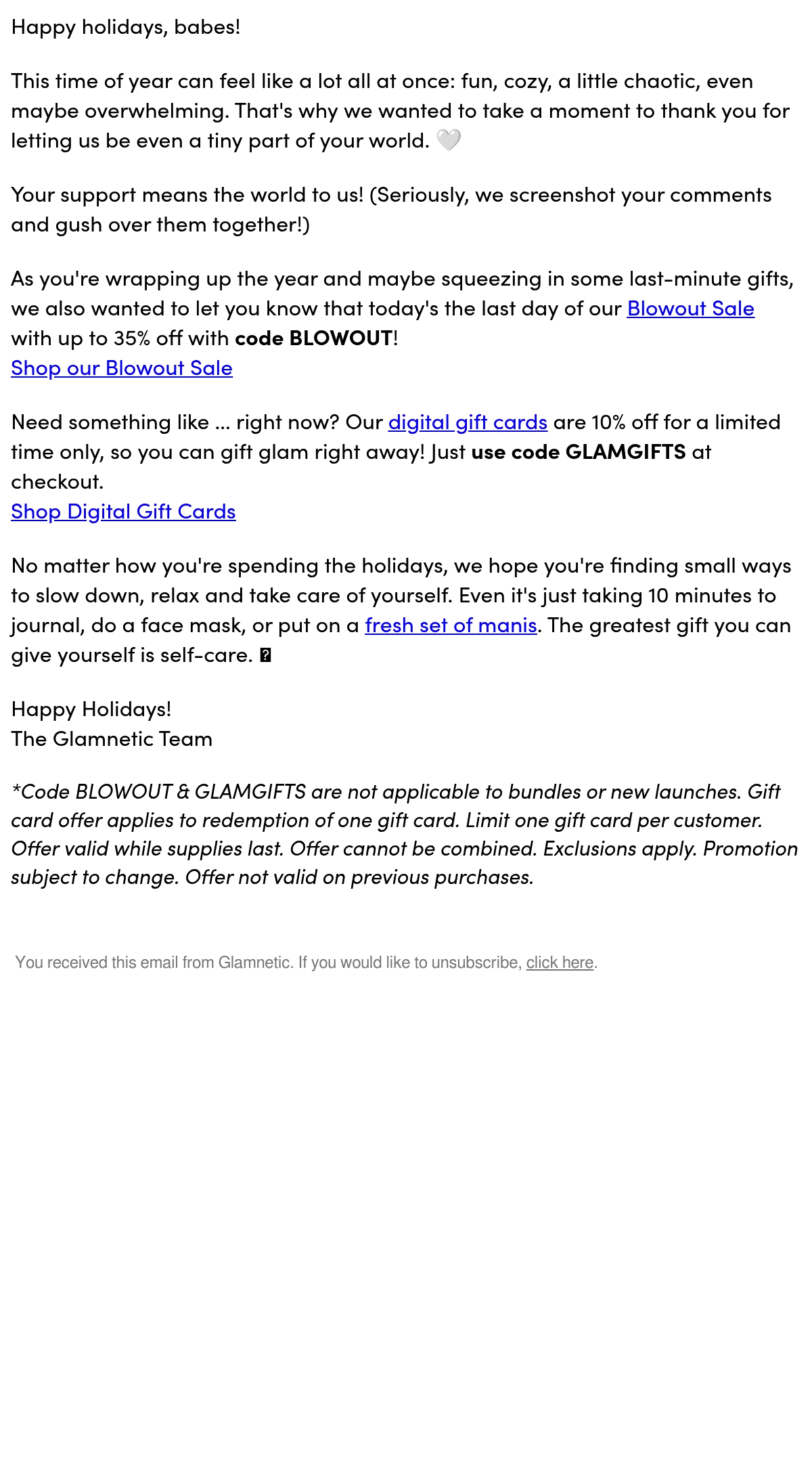 Happy holidays, babes!

This time of year can feel like a lot all at once: fun, cozy, a little chaotic, even maybe overwhelming. That's why we wanted to take a moment to thank you for letting us be even a tiny part of your world. 🤍

Your support means the world to us! (Seriously, we screenshot your comments and gush over them together!)

As you're wrapping up the year and maybe squeezing in some last-minute gifts, we also wanted to let you know that today's the last day of our Blowout Sale with up to 35% off with code BLOWOUT!
Shop our Blowout Sale

Need something like ... right now? Our digital gift cards are 10% off for a limited time only, so you can gift glam right away! Just use code GLAMGIFTS at checkout.
Shop Digital Gift Cards

No matter how you're spending the holidays, we hope you're finding small ways to slow down, relax and take care of yourself. Even it's just taking 10 minutes to journal, do a face mask, or put on a fresh set of manis. The greatest gift you can give yourself is self-care.

Happy Holidays!
The Glamnetic Team

*Code BLOWOUT & GLAMGIFTS are not applicable to bundles or new launches. Gift card offer applies to redemption of one gift card. Limit one gift card per customer. Offer valid while supplies last. Offer cannot be combined. Exclusions apply. Promotion subject to change. Offer not valid on previous purchases.

You received this email from Glamnetic. If you would like to unsubscribe, click here.